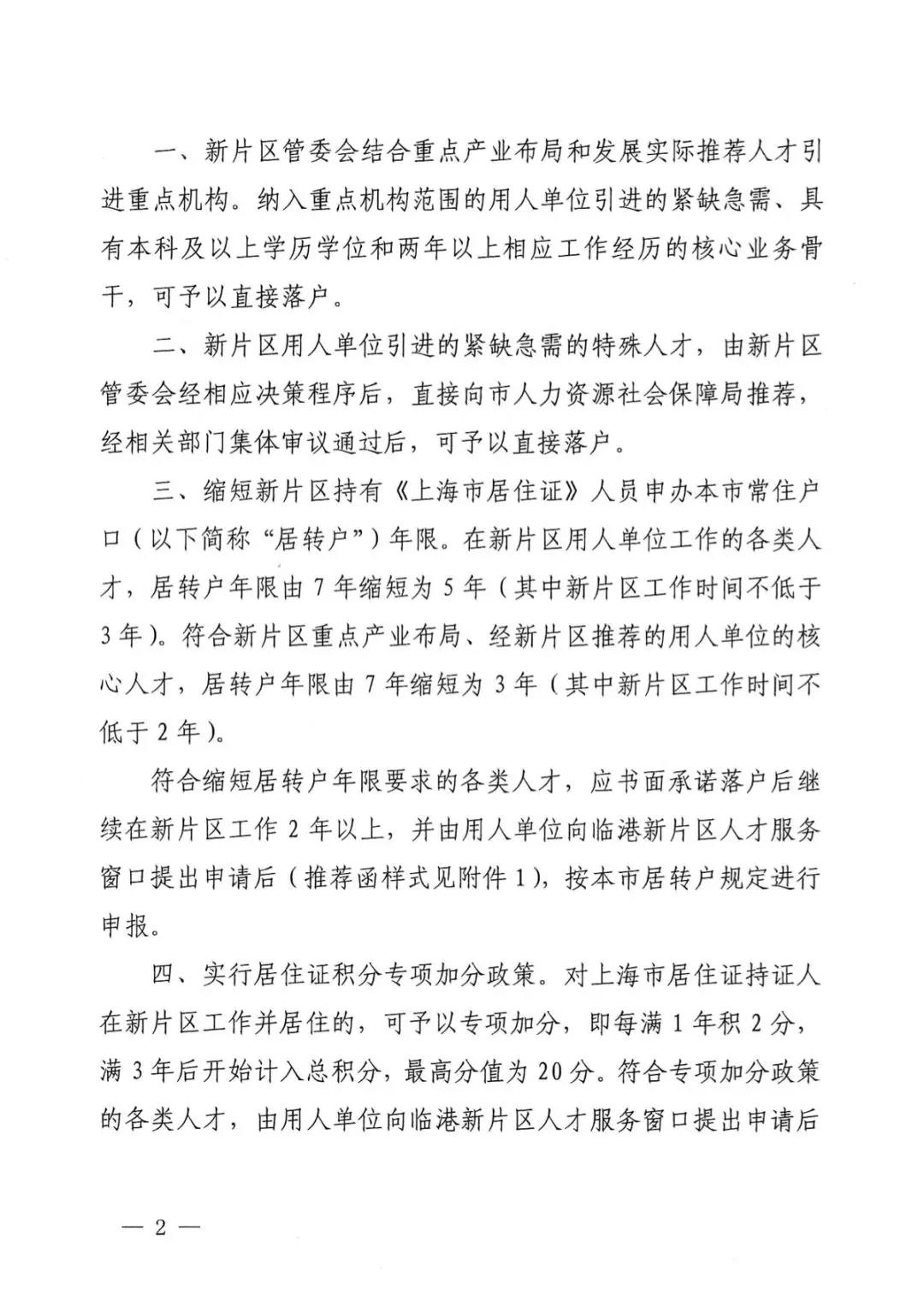 一、新片区管委会结合重点产业布局和发展实际推荐人才引进重点机构。纳入重点机构范围的用人单位引进的紧缺急需、具有本科及以上学历学位和两年以上相应工作经历的核心业务骨干，可予以直接落户。

二、新片区用人单位引进的紧缺急需的特殊人才，由新片区管委会经相应决策程序后，直接向市人力资源社会保障局推荐，经相关部门集体审议通过后，可予以直接落户。

三、缩短新片区持有《上海市居住证》人员申办本市常住户口（以下简称“居转户”）年限。在新片区用人单位工作的各类人才，居转户年限由7年缩短为5年（其中新片区工作时间不低于3年）。符合新片区重点产业布局、经新片区推荐的用人单位的核心人才，居转户年限由7年缩短为3年（其中新片区工作时间不低于2年）。

符合缩短居转户年限要求的各类人才，应书面承诺落户后继续在新片区工作2年以上，并由用人单位向临港新片区人才服务窗口提出申请后（推荐函样式见附件1），按本市居转户规定进行申报。

四、实行居住证积分专项加分政策。对上海市居住证持证人在新片区工作并居住的，可予以专项加分，即每满1年积2分，满3年后开始计入总积分，最高分值为20分。符合专项加分政策的各类人才，由用人单位向临港新片区人才服务窗口提出申请后

— 2 —